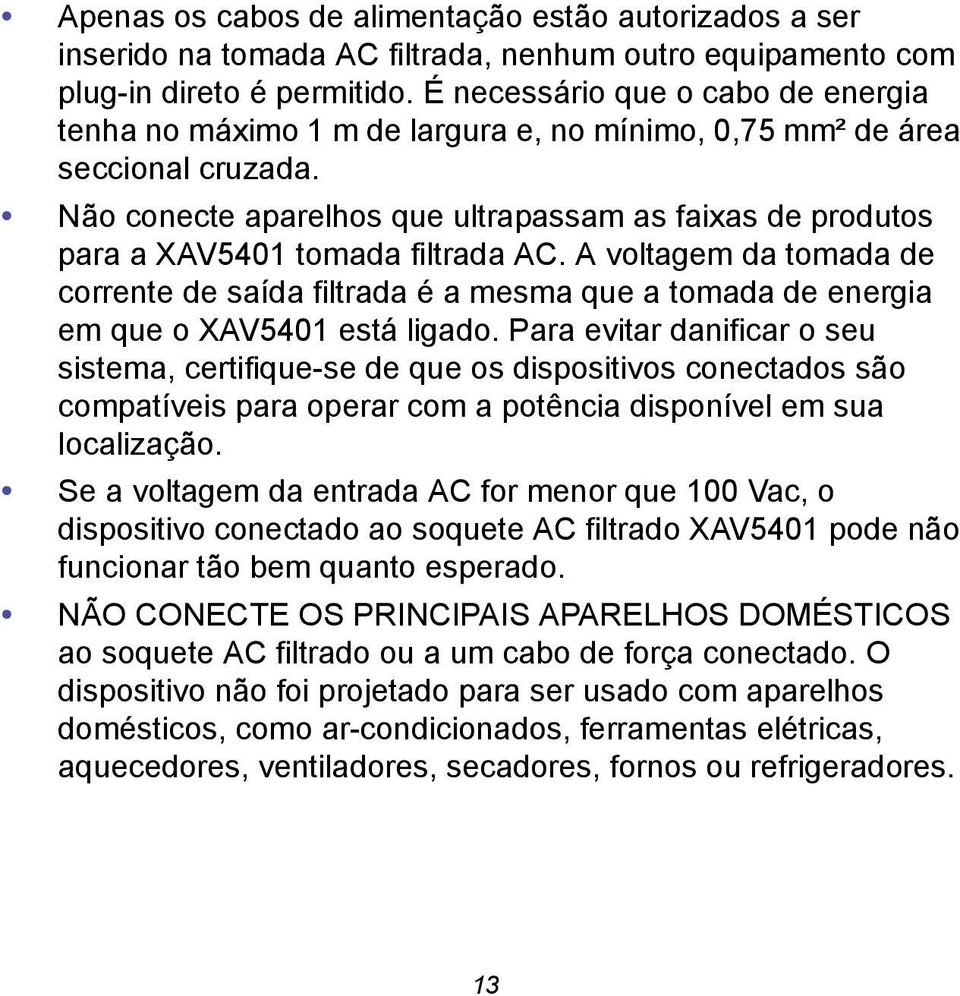 • Apenas os cabos de alimentação estão autorizados a ser inserido na tomada AC filtrada, nenhum outro equipamento com plug-in direto é permitido. É necessário que o cabo de energia tenha no máximo 1 m de largura e, no mínimo, 0,75 mm² de área seccional cruzada.

• Não conecte aparelhos que ultrapassam as faixas de produtos para a XAV5401 tomada filtrada AC. A voltagem da tomada de corrente de saída filtrada é a mesma que a tomada de energia em que o XAV5401 está ligado. Para evitar danificar o seu sistema, certifique-se de que os dispositivos conectados são compatíveis para operar com a potência disponível em sua localização.

• Se a voltagem da entrada AC for menor que 100 Vac, o dispositivo conectado ao soquete AC filtrado XAV5401 pode não funcionar tão bem quanto esperado.

• NÃO CONECTE OS PRINCIPAIS APARELHOS DOMÉSTICOS ao soquete AC filtrado ou a um cabo de força conectado. O dispositivo não foi projetado para ser usado com aparelhos domésticos, como ar-condicionados, ferramentas elétricas, aquecedores, ventiladores, secadores, fornos ou refrigeradores.

13